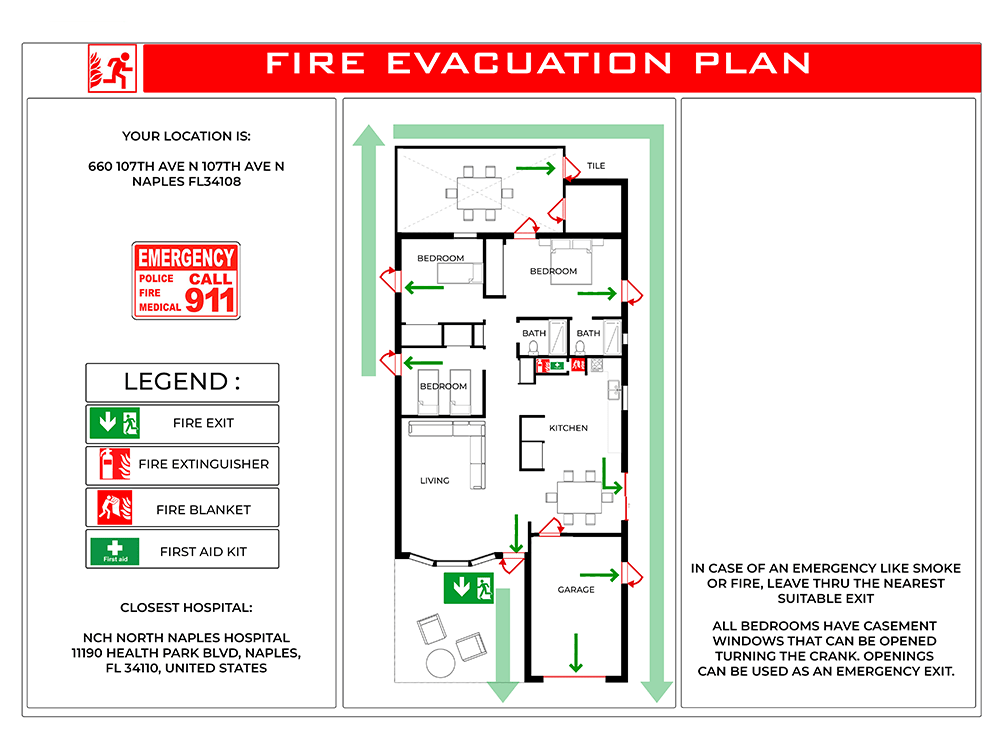 FIRE EVACUATION PLAN

YOUR LOCATION IS:

660 107TH AVE N 107TH AVE N NAPLES FL34108

EMERGENCY
POLICE
FIRE
MEDICAL
CALL
911

LEGEND :

FIRE EXIT

FIRE EXTINGUISHER

FIRE BLANKET

First aid

FIRST AID KIT

CLOSEST HOSPITAL:

NCH NORTH NAPLES HOSPITAL
11190 HEALTH PARK BLVD, NAPLES, FL 34110, UNITED STATES

TILE

BEDROOM

BEDROOM

BATH

BATH

BEDROOM

KITCHEN

LIVING

GARAGE

IN CASE OF AN EMERGENCY LIKE SMOKE OR FIRE, LEAVE THRU THE NEAREST SUITABLE EXIT

ALL BEDROOMS HAVE CASEMENT WINDOWS THAT CAN BE OPENED TURNING THE CRANK. OPENINGS CAN BE USED AS AN EMERGENCY EXIT.